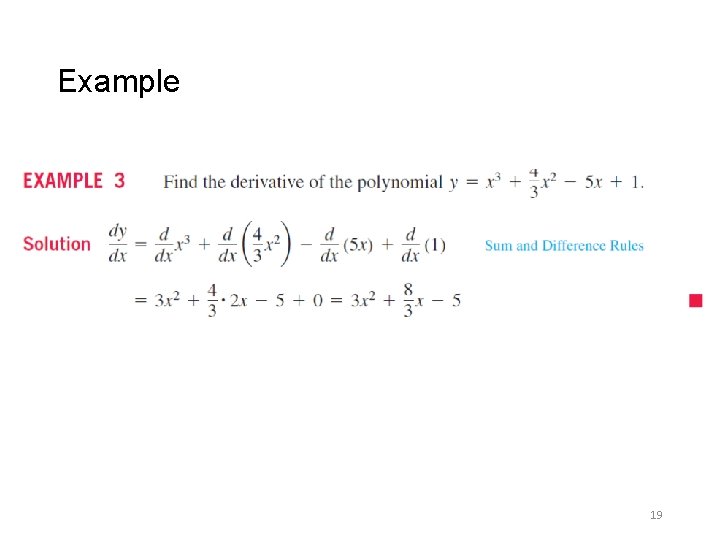 Example

EXAMPLE 3 Find the derivative of the polynomial $y = x^3 + \frac{4}{3}x^2 - 5x + 1$.

Solution $\frac{dy}{dx} = \frac{d}{dx}x^3 + \frac{d}{dx}\left(\frac{4}{3}x^2\right) - \frac{d}{dx}(5x) + \frac{d}{dx}(1)$ Sum and Difference Rules

$= 3x^2 + \frac{4}{3} \cdot 2x - 5 + 0 = 3x^2 + \frac{8}{3}x - 5$

19